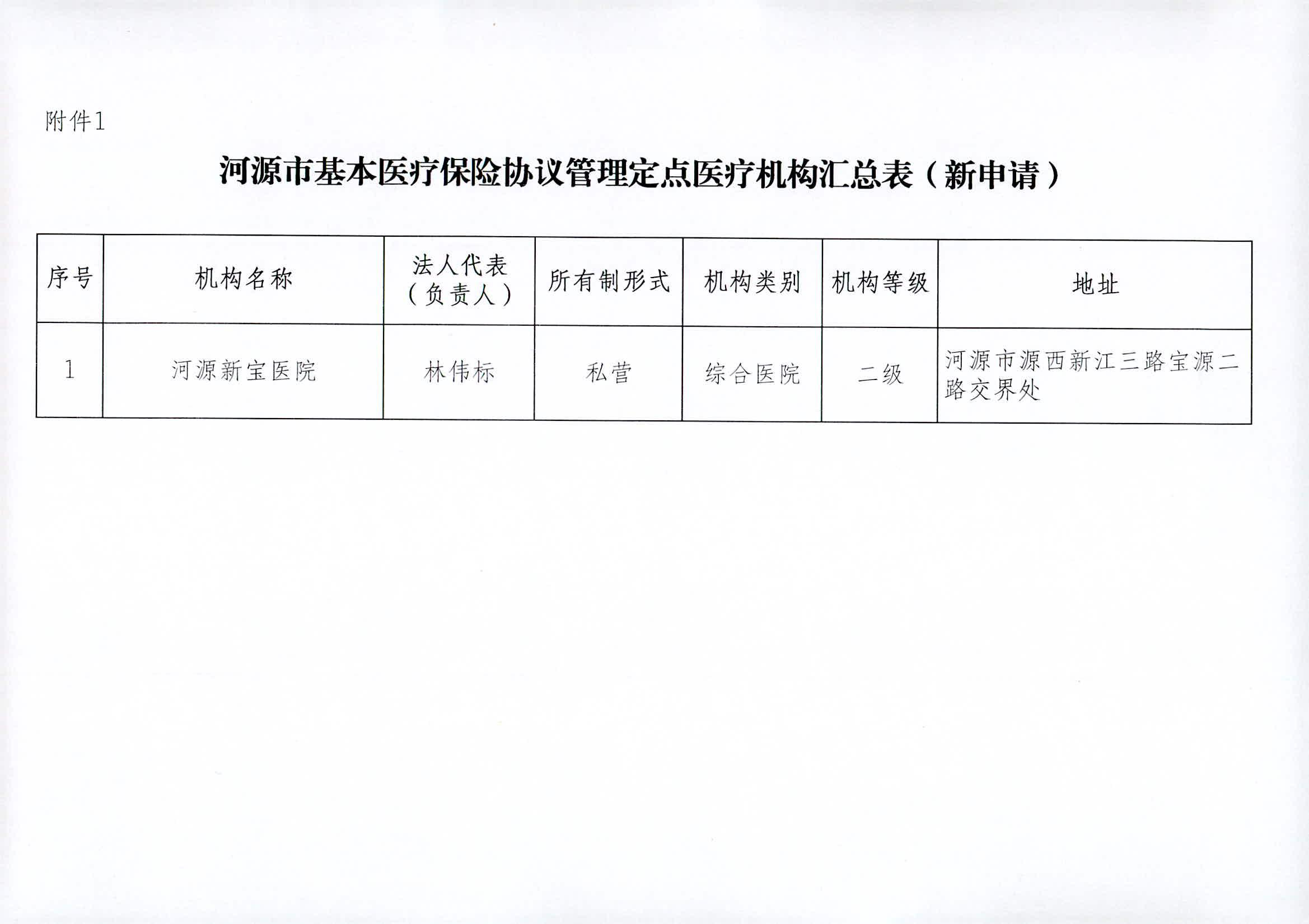 附件1

河源市基本医疗保险协议管理定点医疗机构汇总表（新申请）

| 序号 | 机构名称 | 法人代表（负责人） | 所有制形式 | 机构类别 | 机构等级 | 地址 |
|---|---|---|---|---|---|---|
| 1 | 河源新宝医院 | 林伟标 | 私营 | 综合医院 | 二级 | 河源市源西新江三路宝源二路交界处 |